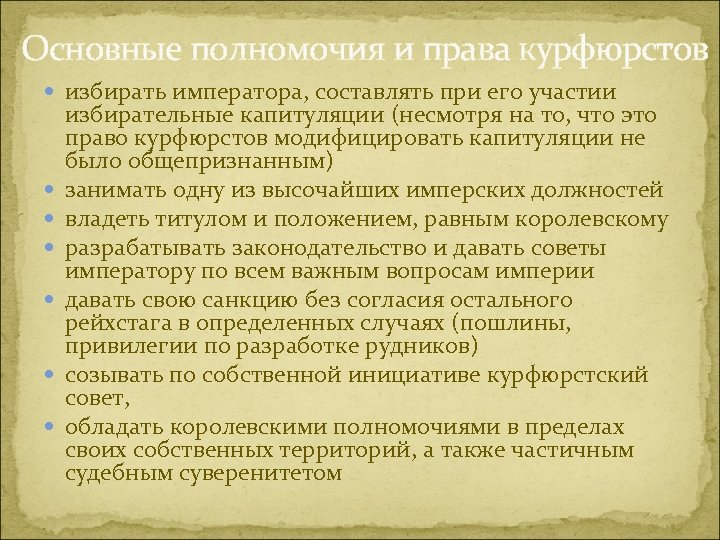 Основные полномочия и права курфюрстов

- избирать императора, составлять при его участии избирательные капитуляции (несмотря на то, что это право курфюрстов модифицировать капитуляции не было общепризнанным)
- занимать одну из высочайших имперских должностей
- владеть титулом и положением, равным королевскому
- разрабатывать законодательство и давать советы императору по всем важным вопросам империи
- давать свою санкцию без согласия остального рейхстага в определенных случаях (пошлины, привилегии по разработке рудников)
- созывать по собственной инициативе курфюрстский совет,
- обладать королевскими полномочиями в пределах своих собственных территорий, а также частичным судебным суверенитетом